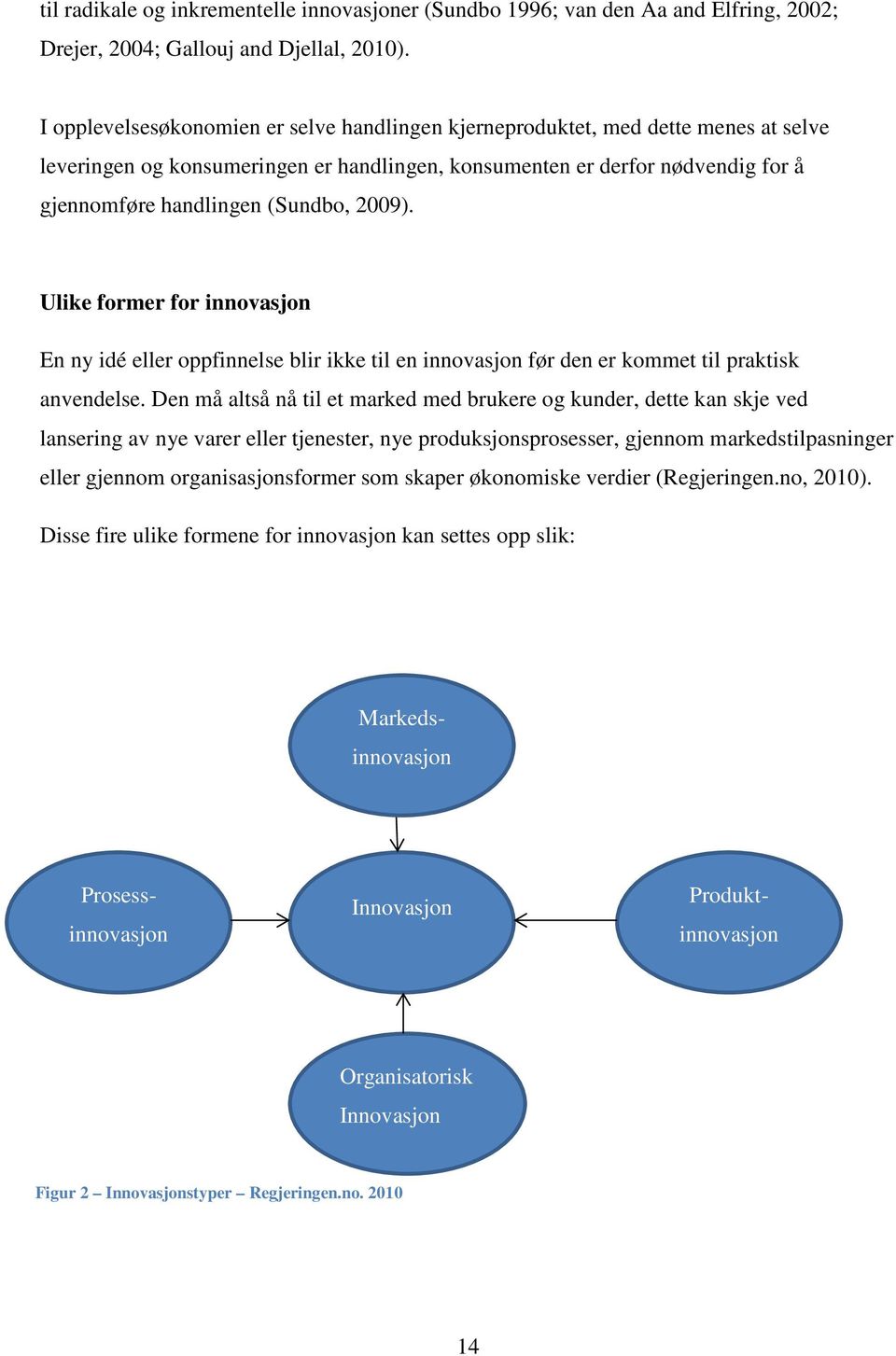 til radikale og inkrementelle innovasjoner (Sundbo 1996; van den Aa and Elfring, 2002; Drejer, 2004; Gallouj and Djellal, 2010).

I opplevelsesøkonomien er selve handlingen kjerneproduktet, med dette menes at selve leveringen og konsumeringen er handlingen, konsumenten er derfor nødvendig for å gjennomføre handlingen (Sundbo, 2009).

Ulike former for innovasjon

En ny idé eller oppfinnelse blir ikke til en innovasjon før den er kommet til praktisk anvendelse. Den må altså nå til et marked med brukere og kunder, dette kan skje ved lansering av nye varer eller tjenester, nye produksjonsprosesser, gjennom markedstilpasninger eller gjennom organisasjonsformer som skaper økonomiske verdier (Regjeringen.no, 2010).

Disse fire ulike formene for innovasjon kan settes opp slik:

Markeds-innovasjon

Prosess-innovasjon

Innovasjon

Produkt-innovasjon

Organisatorisk Innovasjon

Figur 2 – Innovasjonstyper – Regjeringen.no. 2010

14